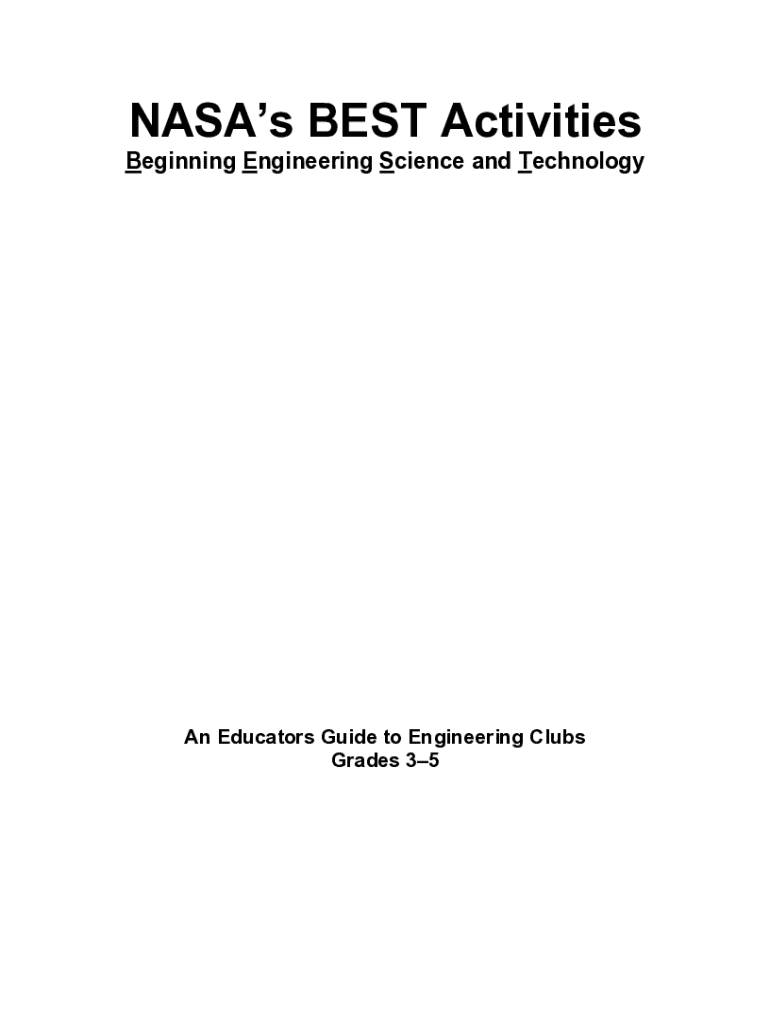 NASA's BEST Activities

Beginning Engineering Science and Technology

An Educators Guide to Engineering Clubs
Grades 3–5